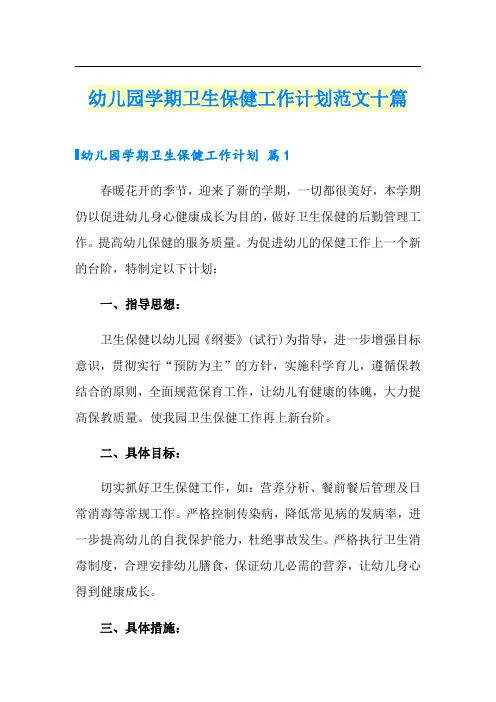 幼儿园学期卫生保健工作计划范文十篇

幼儿园学期卫生保健工作计划 篇1

春暖花开的季节，迎来了新的学期，一切都很美好，本学期仍以促进幼儿身心健康成长为目的，做好卫生保健的后勤管理工作。提高幼儿保健的服务质量。为促进幼儿的保健工作上一个新的台阶，特制定以下计划：

一、指导思想：

卫生保健以幼儿园《纲要》（试行）为指导，进一步增强目标意识，贯彻实行“预防为主”的方针，实施科学育儿，遵循保教结合的原则，全面规范保育工作，让幼儿有健康的体魄，大力提高保教质量。使我园卫生保健工作再上新台阶。

二、具体目标：

切实抓好卫生保健工作，如：营养分析、餐前餐后管理及日常消毒等常规工作。严格控制传染病，降低常见病的发病率，进一步提高幼儿的自我保护能力，杜绝事故发生。严格执行卫生消毒制度，合理安排幼儿膳食，保证幼儿必需的营养，让幼儿身心得到健康成长。

三、具体措施：